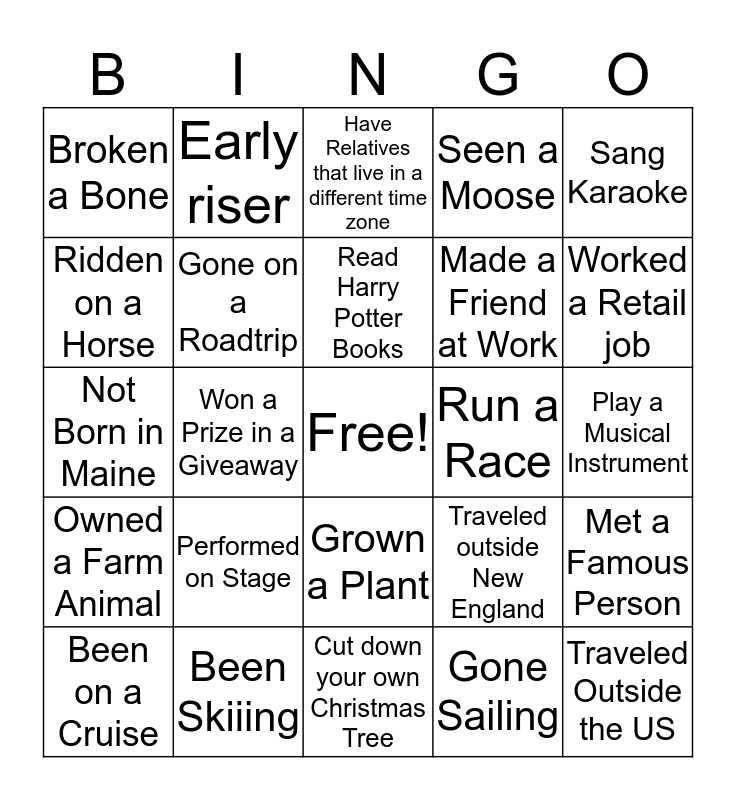 | B | I | N | G | O |
|---|---|---|---|---|
| Broken a Bone | Early riser | Have Relatives that live in a different time zone | Seen a Moose | Sang Karaoke |
| Ridden on a Horse | Gone on a Roadtrip | Read Harry Potter Books | Made a Friend at Work | Worked a Retail job |
| Not Born in Maine | Won a Prize in a Giveaway | Free! | Run a Race | Play a Musical Instrument |
| Owned a Farm Animal | Performed on Stage | Grown a Plant | Traveled outside New England | Met a Famous Person |
| Been on a Cruise | Been Skiiing | Cut down your own Christmas Tree | Gone Sailing | Traveled Outside the US |